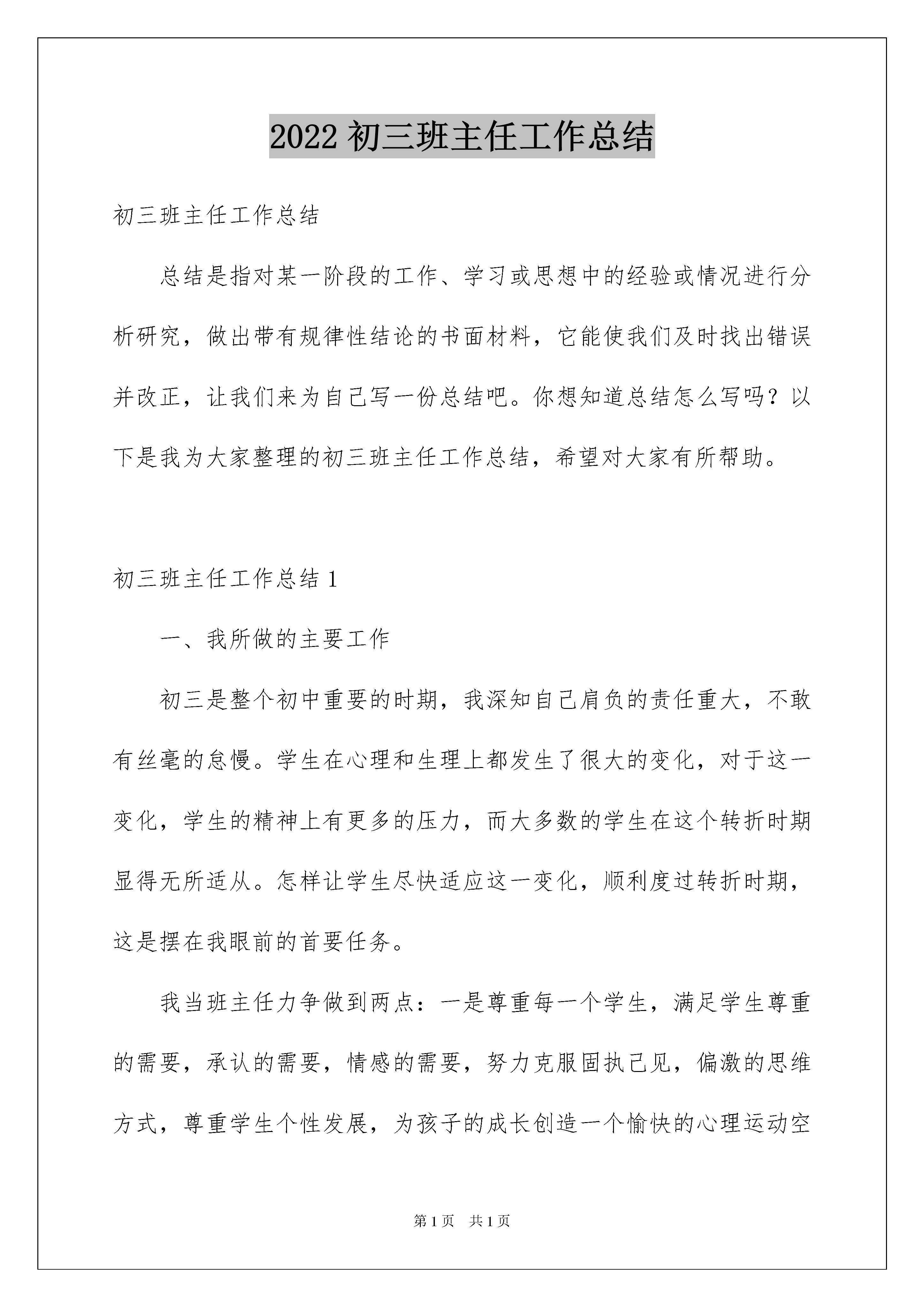 2022 初三班主任工作总结

初三班主任工作总结

总结是指对某一阶段的工作、学习或思想中的经验或情况进行分析研究，做出带有规律性结论的书面材料，它能使我们及时找出错误并改正，让我们来为自己写一份总结吧。你想知道总结怎么写吗？以下是我为大家整理的初三班主任工作总结，希望对大家有所帮助。

初三班主任工作总结 1

一、我所做的主要工作

初三是整个初中重要的时期，我深知自己肩负的责任重大，不敢有丝毫的怠慢。学生在心理和生理上都发生了很大的变化，对于这一变化，学生的精神上有更多的压力，而大多数的学生在这个转折时期显得无所适从。怎样让学生尽快适应这一变化，顺利度过转折时期，这是摆在我眼前的首要任务。

我当班主任力争做到两点：一是尊重每一个学生，满足学生尊重的需要，承认的需要，情感的需要，努力克服固执己见，偏激的思维方式，尊重学生个性发展，为孩子的成长创造一个愉快的心理运动空

第 1 页 共 1 页